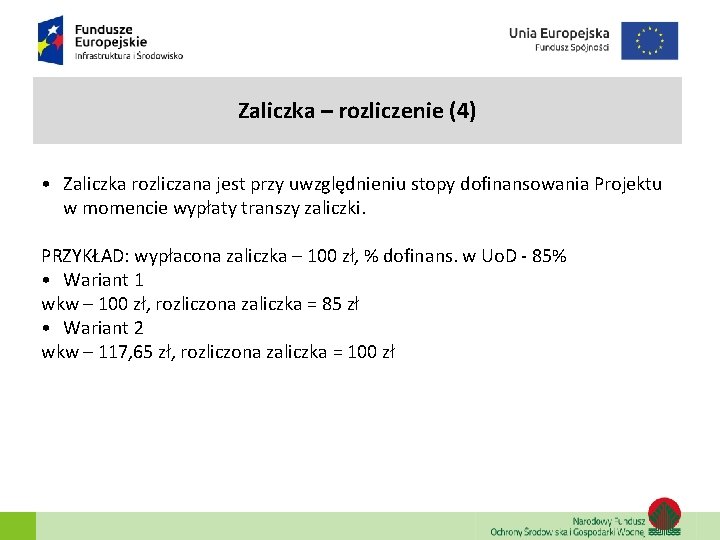 Fundusze Europejskie
Infrastruktura i Środowisko

Unia Europejska
Fundusz Spójności

Zaliczka – rozliczenie (4)

• Zaliczka rozliczana jest przy uwzględnieniu stopy dofinansowania Projektu w momencie wypłaty transzy zaliczki.

PRZYKŁAD: wypłacona zaliczka – 100 zł, % dofinans. w UoD - 85%
• Wariant 1
wkw – 100 zł, rozliczona zaliczka = 85 zł
• Wariant 2
wkw – 117,65 zł, rozliczona zaliczka = 100 zł

Narodowy Fundusz
Ochrony Środowiska i Gospodarki Wodnej